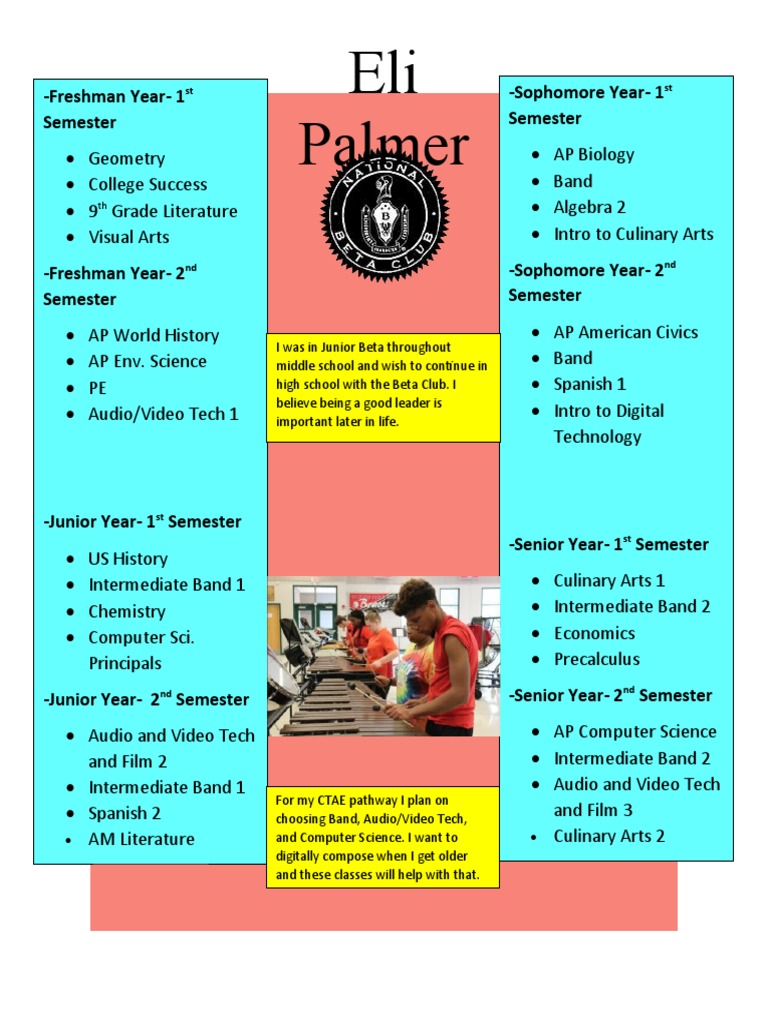 Eli Palmer

-Freshman Year- 1$^{st}$ Semester

- Geometry
- College Success
- 9$^{th}$ Grade Literature
- Visual Arts

-Freshman Year- 2$^{nd}$ Semester

- AP World History
- AP Env. Science
- PE
- Audio/Video Tech 1

-Junior Year- 1$^{st}$ Semester

- US History
- Intermediate Band 1
- Chemistry
- Computer Sci. Principals

-Junior Year- 2$^{nd}$ Semester

- Audio and Video Tech and Film 2
- Intermediate Band 1
- Spanish 2
- AM Literature

NATIONAL BETA CLUB

I was in Junior Beta throughout middle school and wish to continue in high school with the Beta Club. I believe being a good leader is important later in life.

For my CTAE pathway I plan on choosing Band, Audio/Video Tech, and Computer Science. I want to digitally compose when I get older and these classes will help with that.

-Sophomore Year- 1$^{st}$ Semester

- AP Biology
- Band
- Algebra 2
- Intro to Culinary Arts

-Sophomore Year- 2$^{nd}$ Semester

- AP American Civics
- Band
- Spanish 1
- Intro to Digital Technology

-Senior Year- 1$^{st}$ Semester

- Culinary Arts 1
- Intermediate Band 2
- Economics
- Precalculus

-Senior Year- 2$^{nd}$ Semester

- AP Computer Science
- Intermediate Band 2
- Audio and Video Tech and Film 3
- Culinary Arts 2